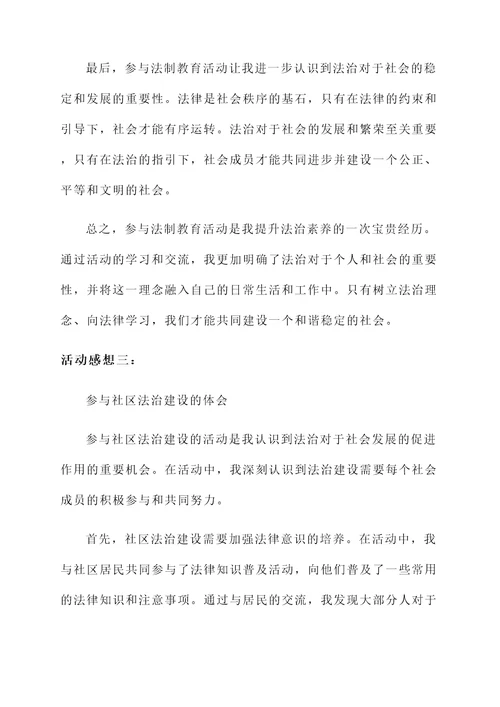 最后，参与法制教育活动让我进一步认识到法治对于社会的稳定和发展的重要性。法律是社会秩序的基石，只有在法律的约束和引导下，社会才能有序运转。法治对于社会的发展和繁荣至关重要，只有在法治的指引下，社会成员才能共同进步并建设一个公正、平等和文明的社会。

总之，参与法制教育活动是我提升法治素养的一次宝贵经历。通过活动的学习和交流，我更加明确了法治对于个人和社会的重要性，并将这一理念融入自己的日常生活和工作中。只有树立法治理念、向法律学习，我们才能共同建设一个和谐稳定的社会。

活动感想三：

参与社区法治建设的体会

参与社区法治建设的活动是我认识到法治对于社会发展的促进作用的重要机会。在活动中，我深刻认识到法治建设需要每个社会成员的积极参与和共同努力。

首先，社区法治建设需要加强法律意识的培养。在活动中，我与社区居民共同参与了法律知识普及活动，向他们普及了一些常用的法律知识和注意事项。通过与居民的交流，我发现大部分人对于